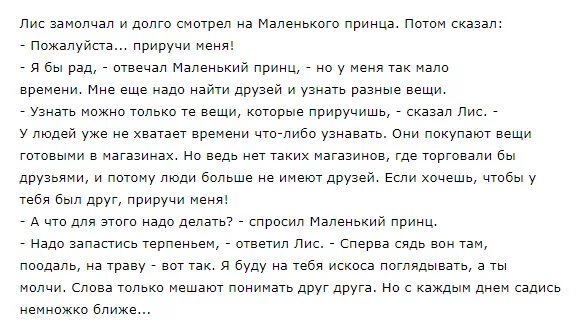 Лис замолчал и долго смотрел на Маленького принца. Потом сказал:
- Пожалуйста... приручи меня!
- Я бы рад, - отвечал Маленький принц, - но у меня так мало времени. Мне еще надо найти друзей и узнать разные вещи.
- Узнать можно только те вещи, которые приручишь, - сказал Лис. - У людей уже не хватает времени что-либо узнавать. Они покупают вещи готовыми в магазинах. Но ведь нет таких магазинов, где торговали бы друзьями, и потому люди больше не имеют друзей. Если хочешь, чтобы у тебя был друг, приручи меня!
- А что для этого надо делать? - спросил Маленький принц.
- Надо запастись терпеньем, - ответил Лис. - Сперва сядь вон там, поодаль, на траву - вот так. Я буду на тебя искоса поглядывать, а ты молчи. Слова только мешают понимать друг друга. Но с каждым днем садись немножко ближе...